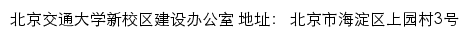 北京交通大学新校区建设办公室 地址： 北京市海淀区上园村3号